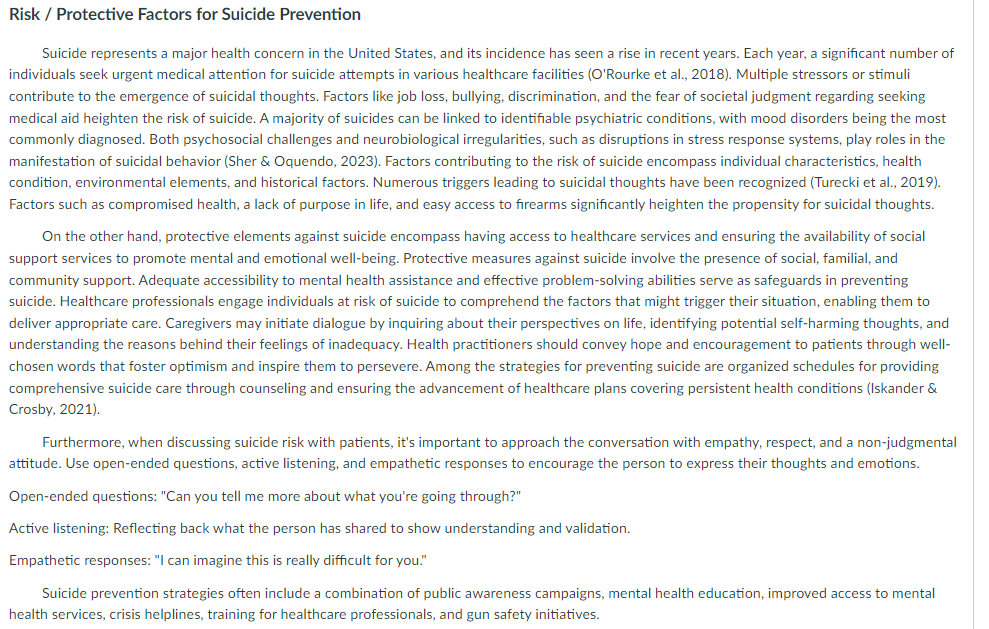 Risk / Protective Factors for Suicide Prevention

Suicide represents a major health concern in the United States, and its incidence has seen a rise in recent years. Each year, a significant number of individuals seek urgent medical attention for suicide attempts in various healthcare facilities (O'Rourke et al., 2018). Multiple stressors or stimuli contribute to the emergence of suicidal thoughts. Factors like job loss, bullying, discrimination, and the fear of societal judgment regarding seeking medical aid heighten the risk of suicide. A majority of suicides can be linked to identifiable psychiatric conditions, with mood disorders being the most commonly diagnosed. Both psychosocial challenges and neurobiological irregularities, such as disruptions in stress response systems, play roles in the manifestation of suicidal behavior (Sher & Oquendo, 2023). Factors contributing to the risk of suicide encompass individual characteristics, health condition, environmental elements, and historical factors. Numerous triggers leading to suicidal thoughts have been recognized (Turecki et al., 2019). Factors such as compromised health, a lack of purpose in life, and easy access to firearms significantly heighten the propensity for suicidal thoughts.

On the other hand, protective elements against suicide encompass having access to healthcare services and ensuring the availability of social support services to promote mental and emotional well-being. Protective measures against suicide involve the presence of social, familial, and community support. Adequate accessibility to mental health assistance and effective problem-solving abilities serve as safeguards in preventing suicide. Healthcare professionals engage individuals at risk of suicide to comprehend the factors that might trigger their situation, enabling them to deliver appropriate care. Caregivers may initiate dialogue by inquiring about their perspectives on life, identifying potential self-harming thoughts, and understanding the reasons behind their feelings of inadequacy. Health practitioners should convey hope and encouragement to patients through well-chosen words that foster optimism and inspire them to persevere. Among the strategies for preventing suicide are organized schedules for providing comprehensive suicide care through counseling and ensuring the advancement of healthcare plans covering persistent health conditions (Iskander & Crosby, 2021).

Furthermore, when discussing suicide risk with patients, it's important to approach the conversation with empathy, respect, and a non-judgmental attitude. Use open-ended questions, active listening, and empathetic responses to encourage the person to express their thoughts and emotions.

Open-ended questions: "Can you tell me more about what you're going through?"

Active listening: Reflecting back what the person has shared to show understanding and validation.

Empathetic responses: "I can imagine this is really difficult for you."

Suicide prevention strategies often include a combination of public awareness campaigns, mental health education, improved access to mental health services, crisis helplines, training for healthcare professionals, and gun safety initiatives.